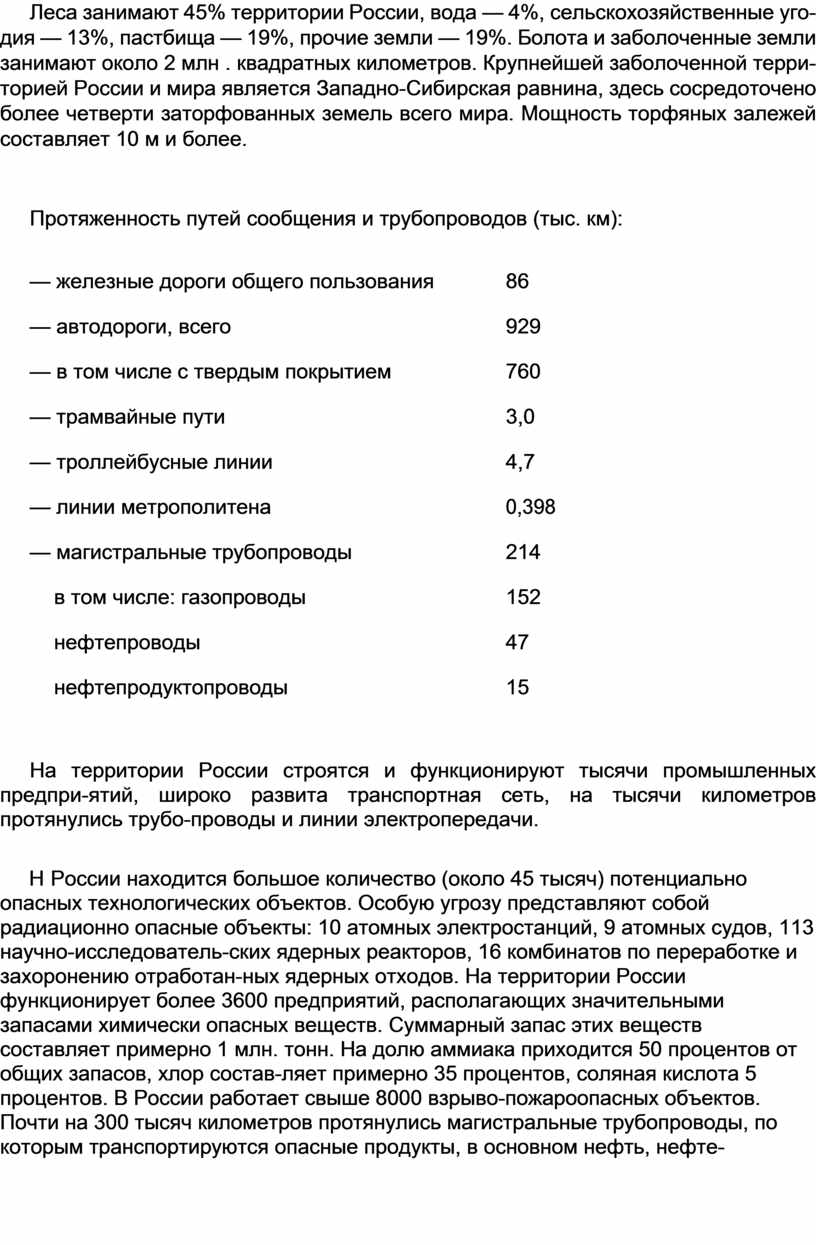 Леса занимают 45% территории России, вода — 4%, сельскохозяйственные угодия — 13%, пастбища — 19%, прочие земли — 19%. Болота и заболоченные земли занимают около 2 млн . квадратных километров. Крупнейшей заболоченной территорией России и мира является Западно-Сибирская равнина, здесь сосредоточено более четверти заторфованных земель всего мира. Мощность торфяных залежей составляет 10 м и более.

Протяженность путей сообщения и трубопроводов (тыс. км):

| | |
|---|---|
| — железные дороги общего пользования | 86 |
| — автодороги, всего | 929 |
| — в том числе с твердым покрытием | 760 |
| — трамвайные пути | 3,0 |
| — троллейбусные линии | 4,7 |
| — линии метрополитена | 0,398 |
| — магистральные трубопроводы | 214 |
| в том числе: газопроводы | 152 |
| нефтепроводы | 47 |
| нефтепродуктопроводы | 15 |

На территории России строятся и функционируют тысячи промышленных предпри-ятий, широко развита транспортная сеть, на тысячи километров протянулись трубо-проводы и линии электропередачи.

Н России находится большое количество (около 45 тысяч) потенциально опасных технологических объектов. Особую угрозу представляют собой радиационно опасные объекты: 10 атомных электростанций, 9 атомных судов, 113 научно-исследователь-ских ядерных реакторов, 16 комбинатов по переработке и захоронению отработан-ных ядерных отходов. На территории России функционирует более 3600 предприятий, располагающих значительными запасами химически опасных веществ. Суммарный запас этих веществ составляет примерно 1 млн. тонн. На долю аммиака приходится 50 процентов от общих запасов, хлор состав-ляет примерно 35 процентов, соляная кислота 5 процентов. В России работает свыше 8000 взрыво-пожароопасных объектов. Почти на 300 тысяч километров протянулись магистральные трубопроводы, по которым транспортируются опасные продукты, в основном нефть, нефте-